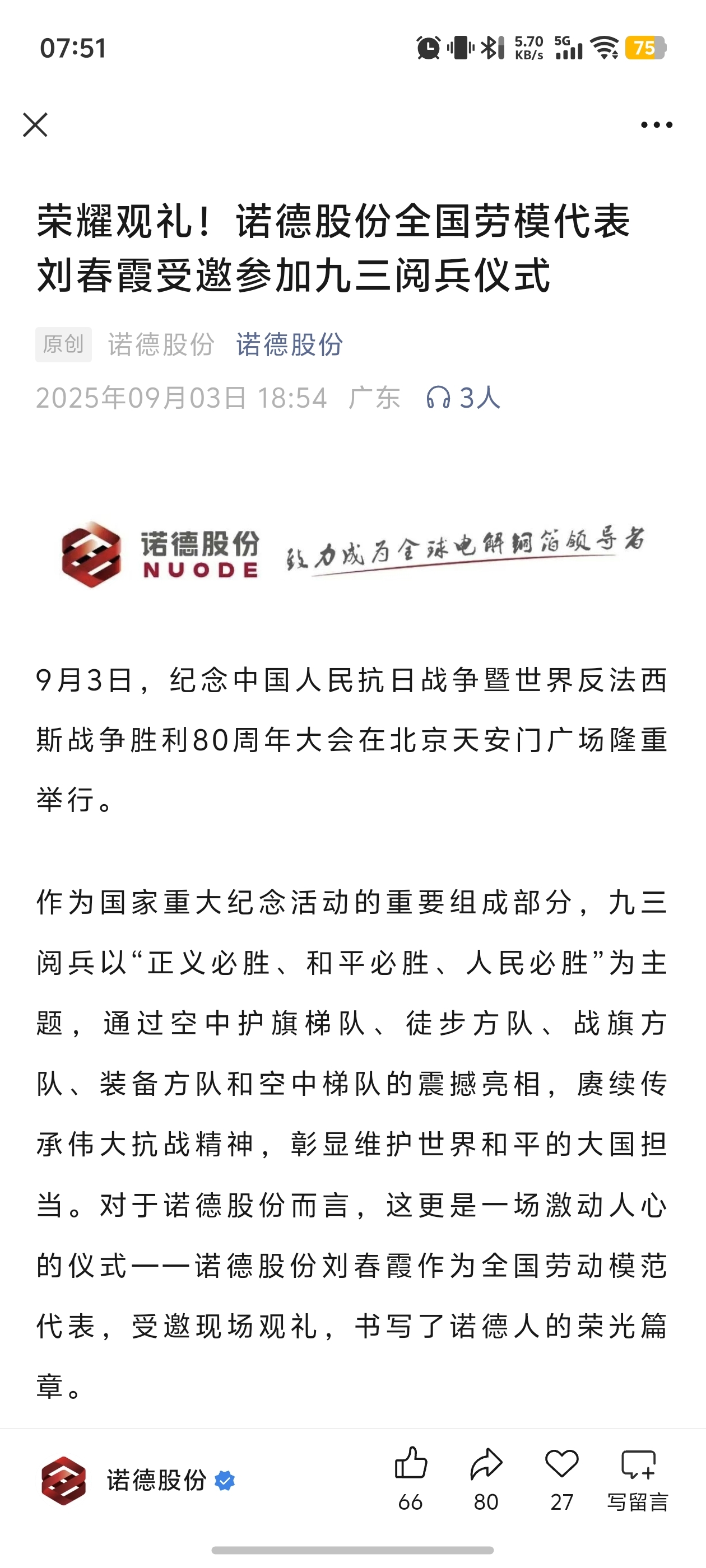 07:51

5.70 KB/s 5G 75

荣耀观礼！诺德股份全国劳模代表刘春霞受邀参加九三阅兵仪式

原创 诺德股份 诺德股份

2025年09月03日 18:54 广东 3人

诺德股份 NUODE 致力成为全球电解铜箔领导者

9月3日，纪念中国人民抗日战争暨世界反法西斯战争胜利80周年大会在北京天安门广场隆重举行。

作为国家重大纪念活动的重要组成部分，九三阅兵以“正义必胜、和平必胜、人民必胜”为主题，通过空中护旗梯队、徒步方队、战旗方队、装备方队和空中梯队的震撼亮相，赓续传承伟大抗战精神，彰显维护世界和平的大国担当。对于诺德股份而言，这更是一场激动人心的仪式——诺德股份刘春霞作为全国劳动模范代表，受邀现场观礼，书写了诺德人的荣光篇章。

诺德股份

66 80 27 写留言